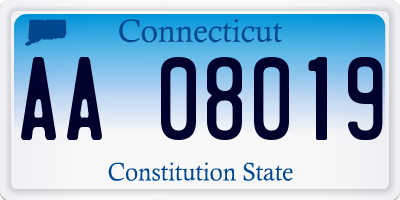 Connecticut

AA 08019

Constitution State